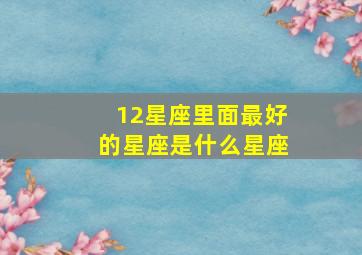 12星座里面最好的星座是什么星座